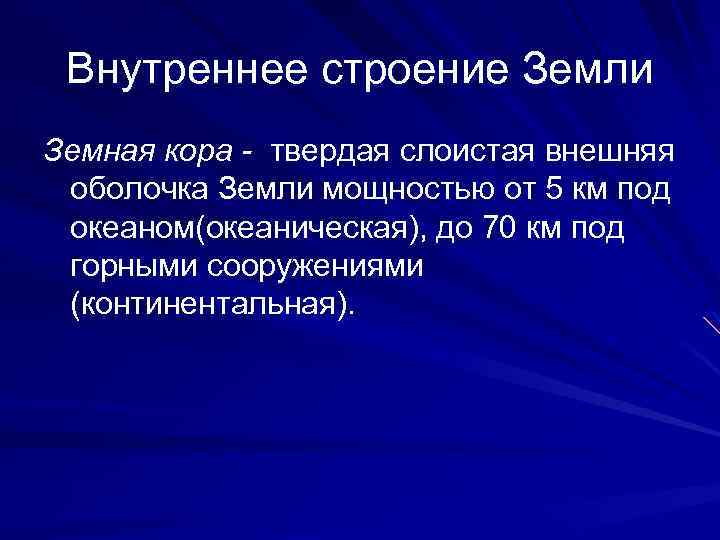 Внутреннее строение Земли

Земная кора - твердая слоистая внешняя оболочка Земли мощностью от 5 км под океаном(океаническая), до 70 км под горными сооружениями (континентальная).